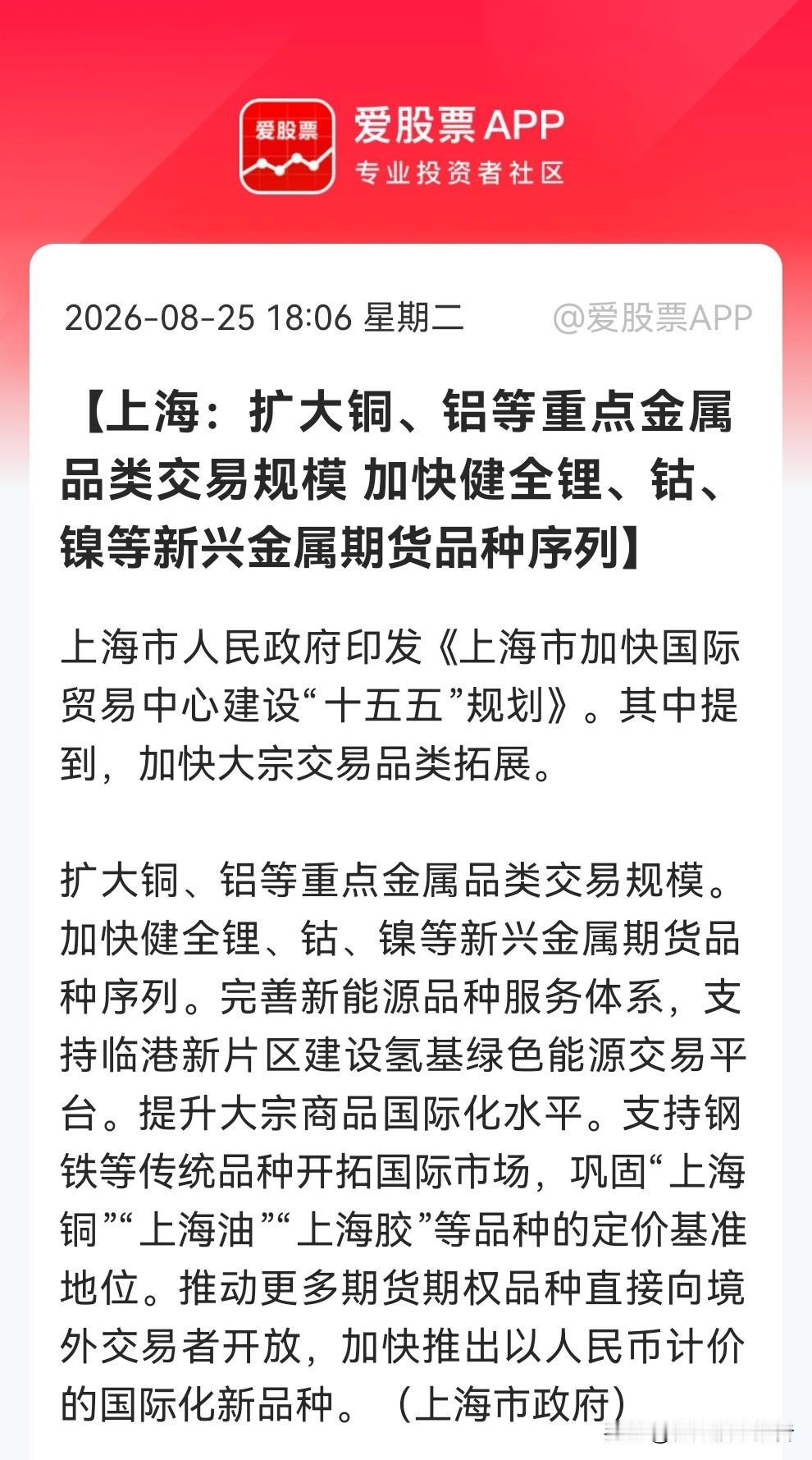 爱股票

爱股票APP
专业投资者社区

2026-08-25 18:06 星期二 @爱股票APP

【上海：扩大铜、铝等重点金属品类交易规模 加快健全锂、钴、镍等新兴金属期货品种序列】

上海市人民政府印发《上海市加快国际贸易中心建设“十五五”规划》。其中提到，加快大宗交易品类拓展。

扩大铜、铝等重点金属品类交易规模。加快健全锂、钴、镍等新兴金属期货品种序列。完善新能源品种服务体系，支持临港新片区建设氢基绿色能源交易平台。提升大宗商品国际化水平。支持钢铁等传统品种开拓国际市场，巩固“上海铜”“上海油”“上海胶”等品种的定价基准地位。推动更多期货期权品种直接向境外交易者开放，加快推出以人民币计价的国际化新品种。（上海市政府）